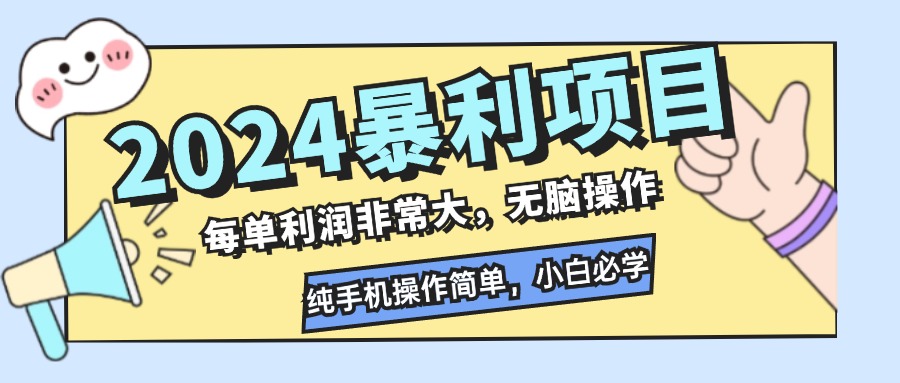 2024暴利项目

每单利润非常大，无脑操作

纯手机操作简单，小白必学